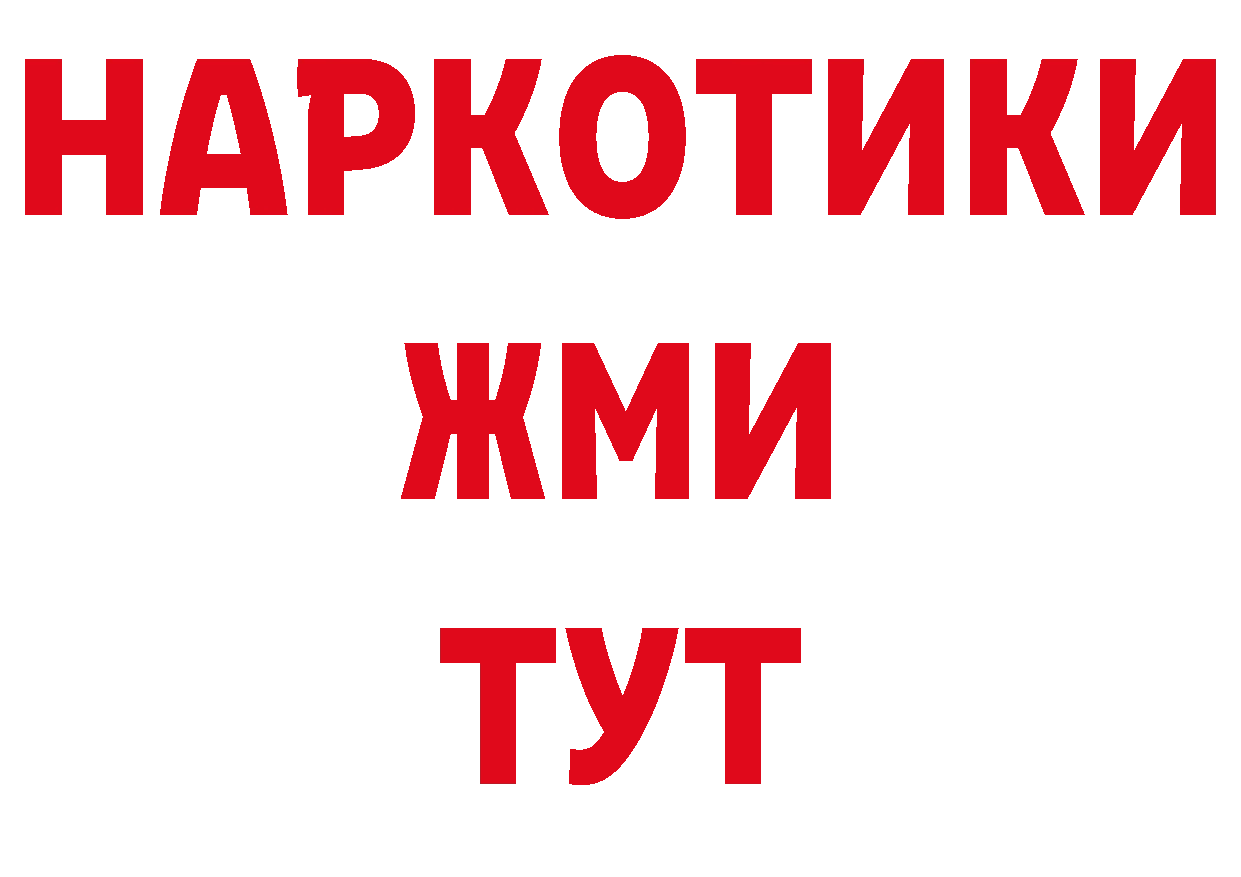 НАРКОТИКИ
ЖМИ
ТУТ